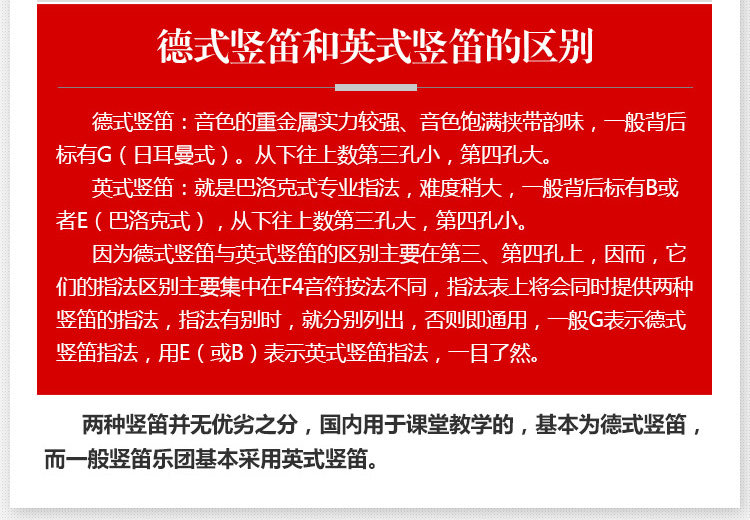 德式竖笛和英式竖笛的区别

德式竖笛：音色的重金属实力较强、音色饱满挟带韵味，一般背后标有G（日耳曼式）。从下往上数第三孔小，第四孔大。

英式竖笛：就是巴洛克式专业指法，难度稍大，一般背后标有B或者E（巴洛克式），从下往上数第三孔大，第四孔小。

因为德式竖笛与英式竖笛的区别主要在第三、第四孔上，因而，它们的指法区别主要集中在F4音符按法不同，指法表上将会同时提供两种竖笛的指法，指法有别时，就分别列出，否则即通用，一般G表示德式竖笛指法，用E（或B）表示英式竖笛指法，一目了然。

两种竖笛并无优劣之分，国内用于课堂教学的，基本为德式竖笛，而一般竖笛乐团基本采用英式竖笛。